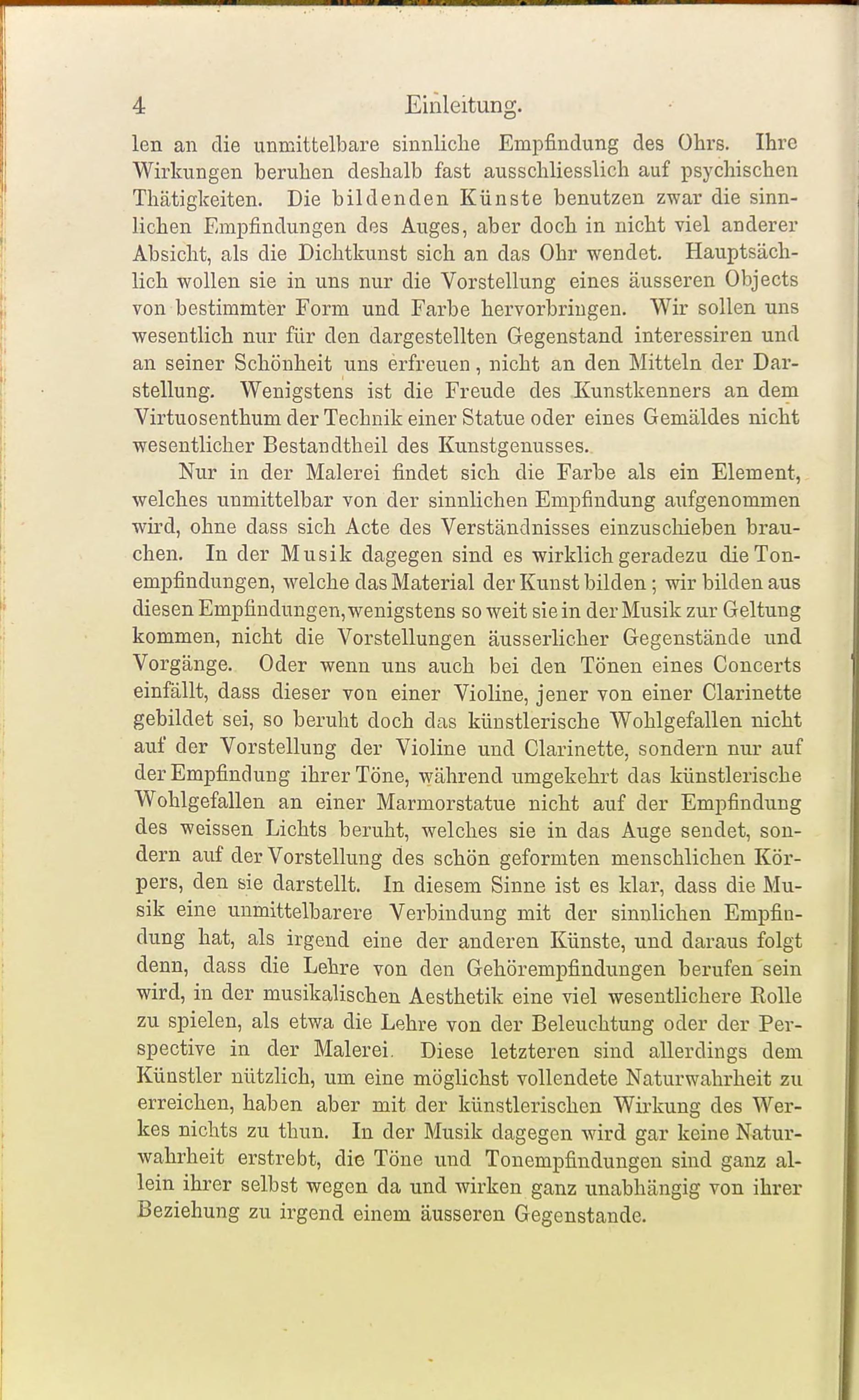 4 Einleitung.

len an die unmittelbare sinnliche Empfindung des Ohrs. Ihre Wirkungen beruhen deshalb fast ausschliesslich auf psychischen Thätigkeiten. Die bildenden Künste benutzen zwar die sinnlichen Empfindungen des Auges, aber doch in nicht viel anderer Absicht, als die Dichtkunst sich an das Ohr wendet. Hauptsächlich wollen sie in uns nur die Vorstellung eines äusseren Objects von bestimmter Form und Farbe hervorbringen. Wir sollen uns wesentlich nur für den dargestellten Gegenstand interessiren und an seiner Schönheit uns erfreuen, nicht an den Mitteln der Darstellung. Wenigstens ist die Freude des Kunstkenners an dem Virtuosenthum der Technik einer Statue oder eines Gemäldes nicht wesentlicher Bestandtheil des Kunstgenusses.

Nur in der Malerei findet sich die Farbe als ein Element, welches unmittelbar von der sinnlichen Empfindung aufgenommen wird, ohne dass sich Acte des Verständnisses einzuschieben brauchen. In der Musik dagegen sind es wirklich geradezu die Tonempfindungen, welche das Material der Kunst bilden; wir bilden aus diesen Empfindungen, wenigstens so weit sie in der Musik zur Geltung kommen, nicht die Vorstellungen äusserlicher Gegenstände und Vorgänge. Oder wenn uns auch bei den Tönen eines Concerts einfällt, dass dieser von einer Violine, jener von einer Clarinette gebildet sei, so beruht doch das künstlerische Wohlgefallen nicht auf der Vorstellung der Violine und Clarinette, sondern nur auf der Empfindung ihrer Töne, während umgekehrt das künstlerische Wohlgefallen an einer Marmorstatue nicht auf der Empfindung des weissen Lichts beruht, welches sie in das Auge sendet, sondern auf der Vorstellung des schön geformten menschlichen Körpers, den sie darstellt. In diesem Sinne ist es klar, dass die Musik eine unmittelbarere Verbindung mit der sinnlichen Empfindung hat, als irgend eine der anderen Künste, und daraus folgt denn, dass die Lehre von den Gehörempfindungen berufen sein wird, in der musikalischen Aesthetik eine viel wesentlichere Rolle zu spielen, als etwa die Lehre von der Beleuchtung oder der Perspective in der Malerei. Diese letzteren sind allerdings dem Künstler nützlich, um eine möglichst vollendete Naturwahrheit zu erreichen, haben aber mit der künstlerischen Wirkung des Werkes nichts zu thun. In der Musik dagegen wird gar keine Naturwahrheit erstrebt, die Töne und Tonempfindungen sind ganz allein ihrer selbst wegen da und wirken ganz unabhängig von ihrer Beziehung zu irgend einem äusseren Gegenstande.